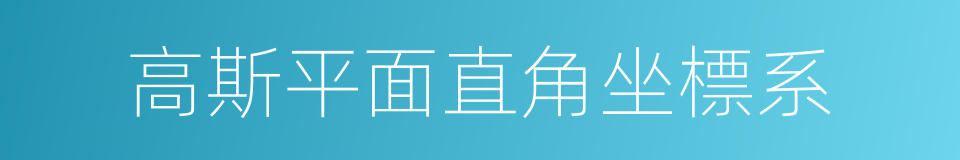 高斯平面直角坐標系